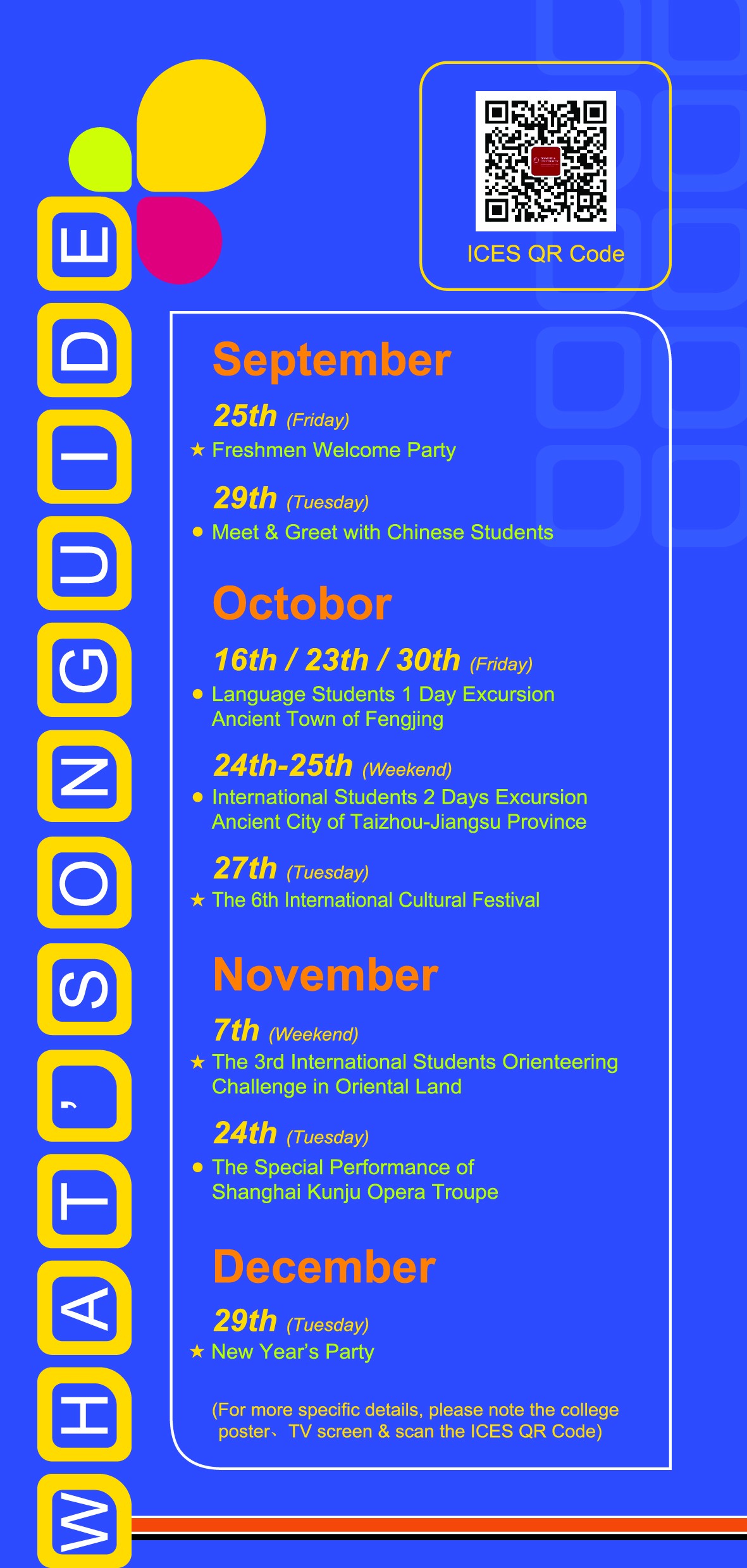 WHAT'S ON GUIDE

ICES QR Code

September

25th (Friday)

★ Freshmen Welcome Party

29th (Tuesday)

• Meet & Greet with Chinese Students

Octobor

16th / 23th / 30th (Friday)

• Language Students 1 Day Excursion Ancient Town of Fengjing

24th-25th (Weekend)

• International Students 2 Days Excursion Ancient City of Taizhou-Jiangsu Province

27th (Tuesday)

★ The 6th International Cultural Festival

November

7th (Weekend)

★ The 3rd International Students Orienteering Challenge in Oriental Land

24th (Tuesday)

• The Special Performance of Shanghai Kunju Opera Troupe

December

29th (Tuesday)

★ New Year's Party

(For more specific details, please note the college poster、TV screen & scan the ICES QR Code)